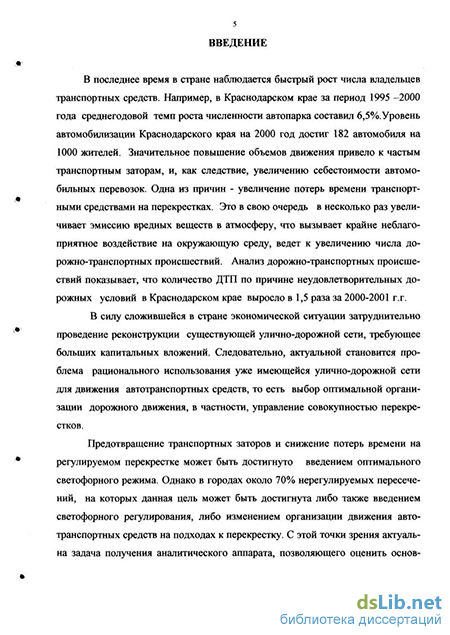 5

ВВЕДЕНИЕ

В последнее время в стране наблюдается быстрый рост числа владельцев транспортных средств. Например, в Краснодарском крае за период 1995 –2000 года среднегодовой темп роста численности автопарка составил 6,5%.Уровень автомобилизации Краснодарского края на 2000 год достиг 182 автомобиля на 1000 жителей. Значительное повышение объемов движения привело к частым транспортным заторам, и, как следствие, увеличению себестоимости автомобильных перевозок. Одна из причин - увеличение потерь времени транспортными средствами на перекрестках. Это в свою очередь в несколько раз увеличивает эмиссию вредных веществ в атмосферу, что вызывает крайне неблагоприятное воздействие на окружающую среду, ведет к увеличению числа дорожно-транспортных происшествий. Анализ дорожно-транспортных происшествий показывает, что количество ДТП по причине неудовлетворительных дорожных условий в Краснодарском крае выросло в 1,5 раза за 2000-2001 г.г.

В силу сложившейся в стране экономической ситуации затруднительно проведение реконструкции существующей улично-дорожной сети, требующее больших капитальных вложений. Следовательно, актуальной становится проблема рационального использования уже имеющейся улично-дорожной сети для движения автотранспортных средств, то есть выбор оптимальной организации дорожного движения, в частности, управление совокупностью перекрестков.

Предотвращение транспортных заторов и снижение потерь времени на регулируемом перекрестке может быть достигнуто введением оптимального светофорного режима. Однако в городах около 70% нерегулируемых пересечений, на которых данная цель может быть достигнута либо также введением светофорного регулирования, либо изменением организации движения автотранспортных средств на подходах к перекрестку. С этой точки зрения актуальна задача получения аналитического аппарата, позволяющего оценить основ-

dsLib.net
библиотека диссертаций